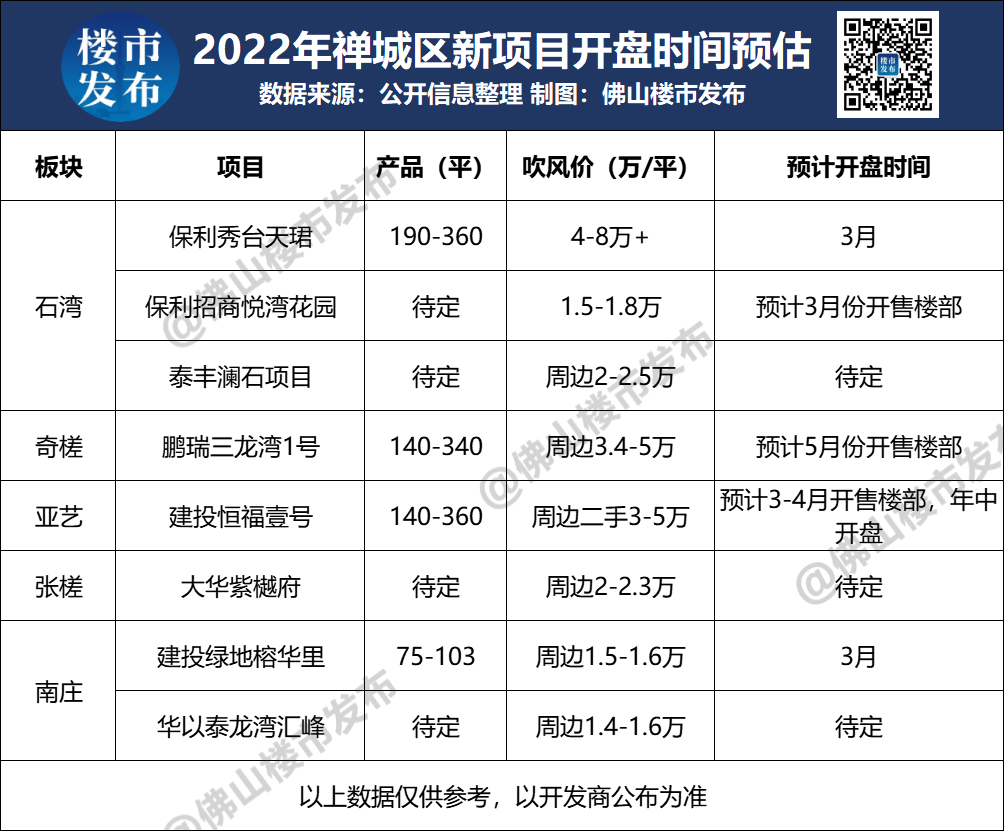 楼市发布

2022年禅城区新项目开盘时间预估

数据来源：公开信息整理 制图：佛山楼市发布

| 板块 | 项目 | 产品（平） | 吹风价（万/平） | 预计开盘时间 |
|---|---|---|---|---|
| 石湾 | 保利秀台天珺 | 190-360 | 4-8万+ | 3月 |
|  | 保利招商悦湾花园 | 待定 | 1.5-1.8万 | 预计3月份开售楼部 |
|  | 泰丰澜石项目 | 待定 | 周边2-2.5万 | 待定 |
| 奇槎 | 鹏瑞三龙湾1号 | 140-340 | 周边3.4-5万 | 预计5月份开售楼部 |
| 亚艺 | 建投恒福壹号 | 140-360 | 周边二手3-5万 | 预计3-4月开售楼部，年中开盘 |
| 张槎 | 大华紫樾府 | 待定 | 周边2-2.3万 | 待定 |
| 南庄 | 建投绿地榕华里 | 75-103 | 周边1.5-1.6万 | 3月 |
|  | 华以泰龙湾汇峰 | 待定 | 周边1.4-1.6万 | 待定 |

以上数据仅供参考，以开发商公布为准

@佛山楼市发布